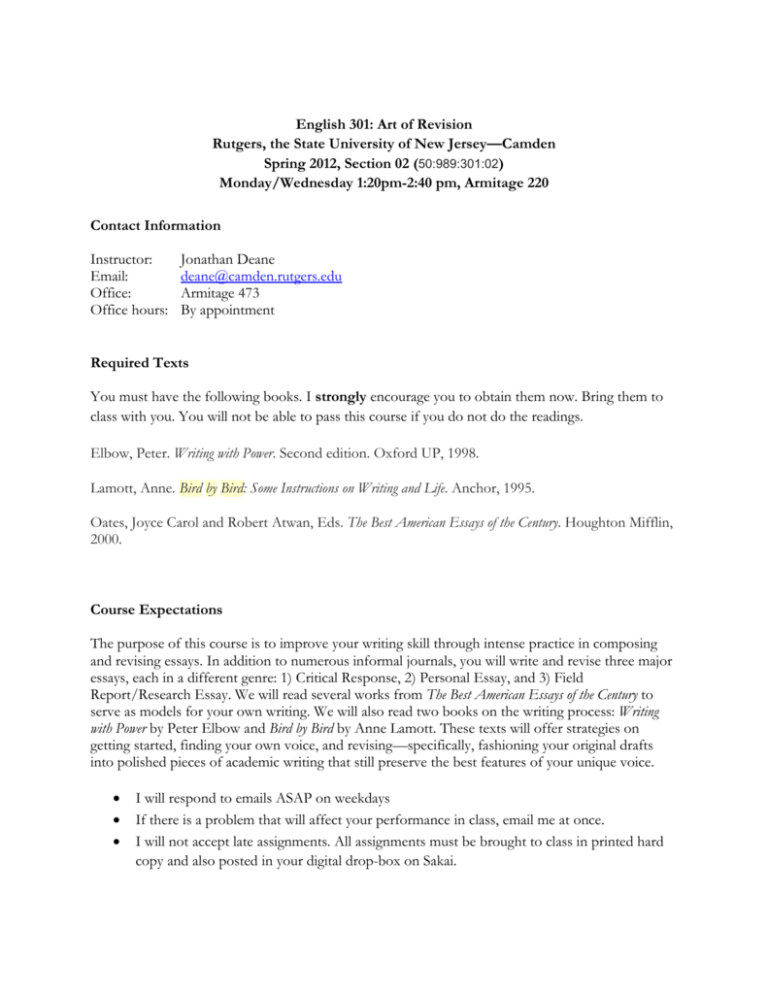 English 301: Art of Revision
Rutgers, the State University of New Jersey—Camden
Spring 2012, Section 02 (50:989:301:02)
Monday/Wednesday 1:20pm-2:40 pm, Armitage 220

Contact Information

Instructor: Jonathan Deane
Email: deane@camden.rutgers.edu
Office: Armitage 473
Office hours: By appointment

Required Texts

You must have the following books. I strongly encourage you to obtain them now. Bring them to class with you. You will not be able to pass this course if you do not do the readings.

Elbow, Peter. Writing with Power. Second edition. Oxford UP, 1998.

Lamott, Anne. Bird by Bird: Some Instructions on Writing and Life. Anchor, 1995.

Oates, Joyce Carol and Robert Atwan, Eds. The Best American Essays of the Century. Houghton Mifflin, 2000.

Course Expectations

The purpose of this course is to improve your writing skill through intense practice in composing and revising essays. In addition to numerous informal journals, you will write and revise three major essays, each in a different genre: 1) Critical Response, 2) Personal Essay, and 3) Field Report/Research Essay. We will read several works from The Best American Essays of the Century to serve as models for your own writing. We will also read two books on the writing process: Writing with Power by Peter Elbow and Bird by Bird by Anne Lamott. These texts will offer strategies on getting started, finding your own voice, and revising—specifically, fashioning your original drafts into polished pieces of academic writing that still preserve the best features of your unique voice.

• I will respond to emails ASAP on weekdays
• If there is a problem that will affect your performance in class, email me at once.
• I will not accept late assignments. All assignments must be brought to class in printed hard copy and also posted in your digital drop-box on Sakai.